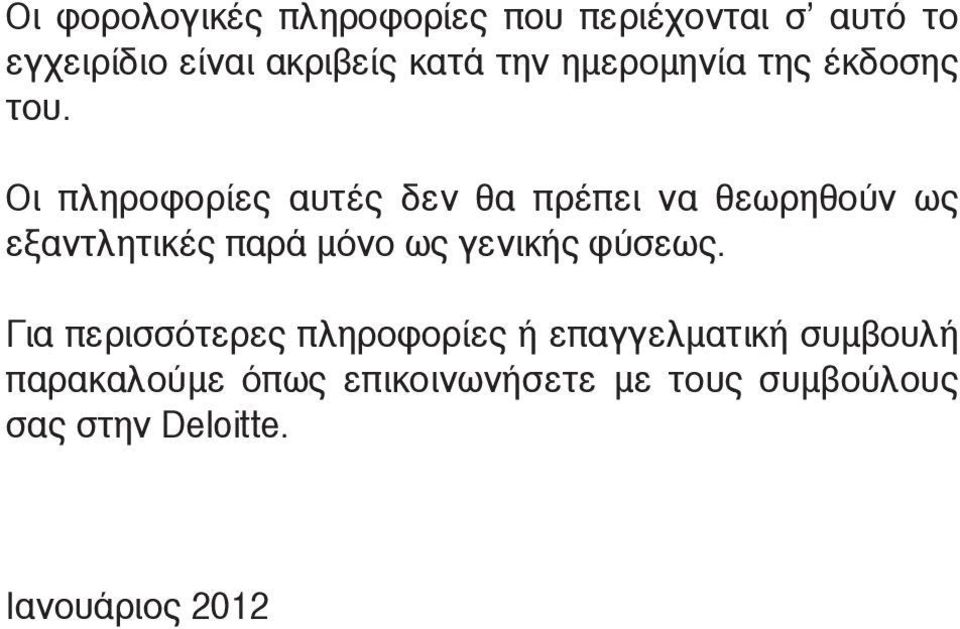 Οι φορολογικές πληροφορίες που περιέχονται σ' αυτό το εγχειρίδιο είναι ακριβείς κατά την ημερομηνία της έκδοσης του.

Οι πληροφορίες αυτές δεν θα πρέπει να θεωρηθούν ως εξαντλητικές παρά μόνο ως γενικής φύσεως.

Για περισσότερες πληροφορίες ή επαγγελματική συμβουλή παρακαλούμε όπως επικοινωνήσετε με τους συμβούλους σας στην Deloitte.

Ιανουάριος 2012